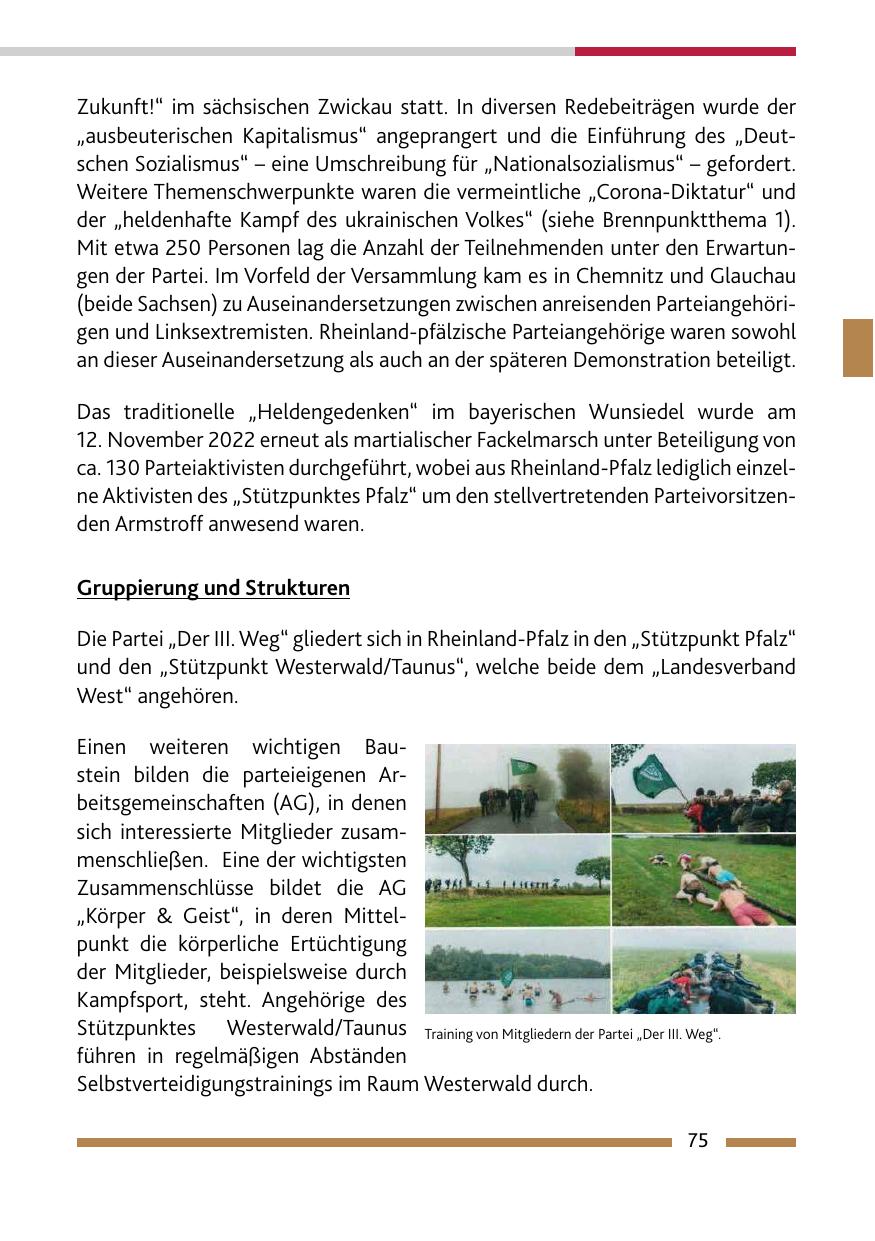 Zukunft!“ im sächsischen Zwickau statt. In diversen Redebeiträgen wurde der „ausbeuterischen Kapitalismus“ angeprangert und die Einführung des „Deutschen Sozialismus“ – eine Umschreibung für „Nationalsozialismus“ – gefordert. Weitere Themenschwerpunkte waren die vermeintliche „Corona-Diktatur“ und der „heldenhafte Kampf des ukrainischen Volkes“ (siehe Brennpunktthema 1). Mit etwa 250 Personen lag die Anzahl der Teilnehmenden unter den Erwartungen der Partei. Im Vorfeld der Versammlung kam es in Chemnitz und Glauchau (beide Sachsen) zu Auseinandersetzungen zwischen anreisenden Parteiangehörigen und Linksextremisten. Rheinland-pfälzische Parteiangehörige waren sowohl an dieser Auseinandersetzung als auch an der späteren Demonstration beteiligt.

Das traditionelle „Heldengedenken“ im bayerischen Wunsiedel wurde am 12. November 2022 erneut als martialischer Fackelmarsch unter Beteiligung von ca. 130 Parteiaktivisten durchgeführt, wobei aus Rheinland-Pfalz lediglich einzelne Aktivisten des „Stützpunktes Pfalz“ um den stellvertretenden Parteivorsitzenden Armstroff anwesend waren.

Gruppierung und Strukturen

Die Partei „Der III. Weg“ gliedert sich in Rheinland-Pfalz in den „Stützpunkt Pfalz“ und den „Stützpunkt Westerwald/Taunus“, welche beide dem „Landesverband West“ angehören.

Einen weiteren wichtigen Baustein bilden die parteieigenen Arbeitsgemeinschaften (AG), in denen sich interessierte Mitglieder zusammenschließen. Eine der wichtigsten Zusammenschlüsse bildet die AG „Körper & Geist“, in deren Mittelpunkt die körperliche Ertüchtigung der Mitglieder, beispielsweise durch Kampfsport, steht. Angehörige des Stützpunktes Westerwald/Taunus führen in regelmäßigen Abständen Selbstverteidigungstrainings im Raum Westerwald durch.

Training von Mitgliedern der Partei „Der III. Weg“.

75